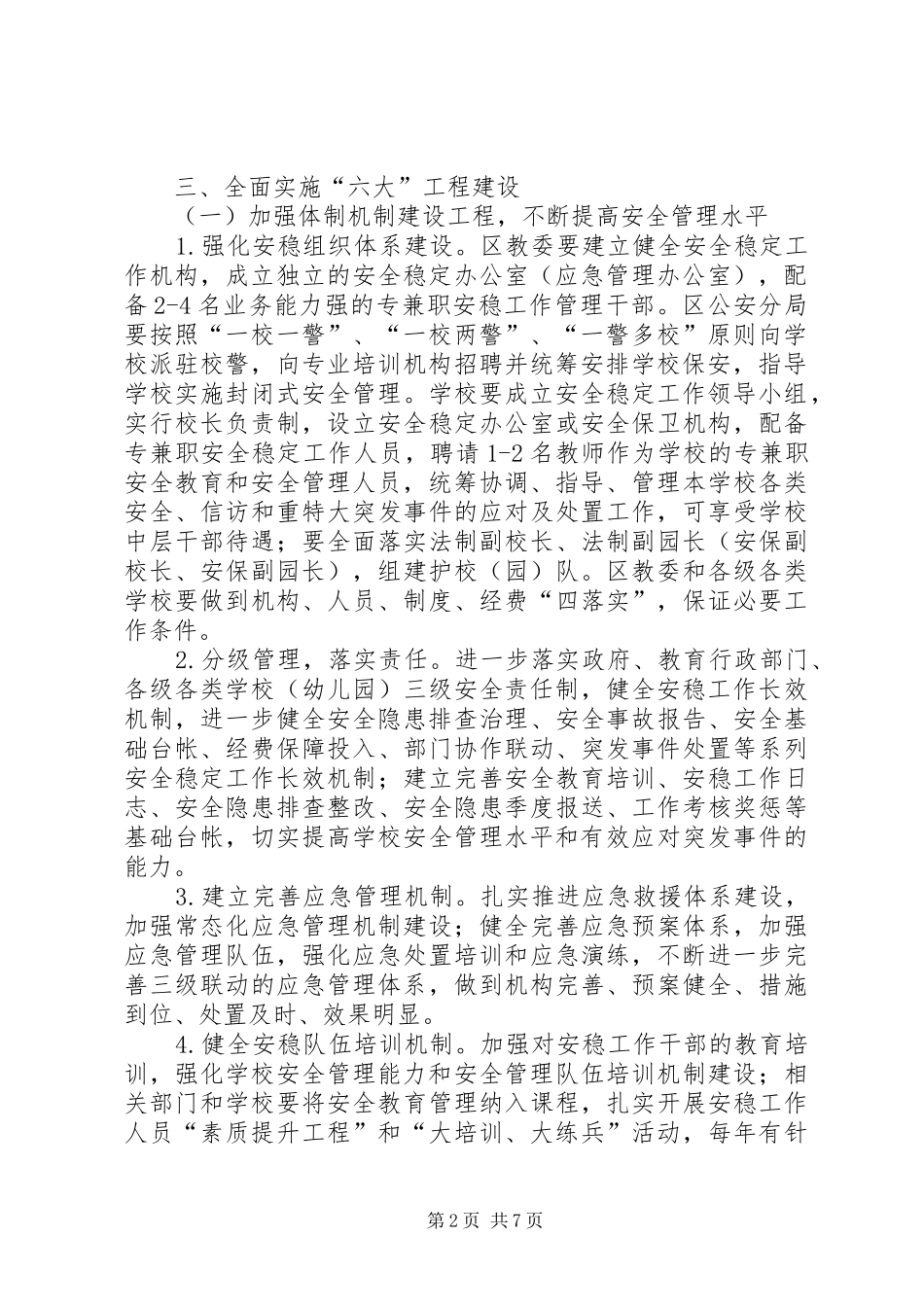 三、全面实施“六大”工程建设

（一）加强体制机制建设工程，不断提高安全管理水平

1.强化安稳组织体系建设。区教委要建立健全安全稳定工作机构，成立独立的安全稳定办公室（应急管理办公室），配备2-4名业务能力强的专兼职安稳工作管理干部。区公安分局要按照“一校一警”、“一校两警”、“一警多校”原则向学校派驻校警，向专业培训机构招聘并统筹安排学校保安，指导学校实施封闭式安全管理。学校要成立安全稳定工作领导小组，实行校长负责制，设立安全稳定办公室或安全保卫机构，配备专兼职安全稳定工作人员，聘请1-2名教师作为学校的专兼职安全教育和安全管理人员，统筹协调、指导、管理本学校各类安全、信访和重特大突发事件的应对及处置工作，可享受学校中层干部待遇；要全面落实法制副校长、法制副园长（安保副校长、安保副园长），组建护校（园）队。区教委和各级各类学校要做到机构、人员、制度、经费“四落实”，保证必要工作条件。

2.分级管理，落实责任。进一步落实政府、教育行政部门、各级各类学校（幼儿园）三级安全责任制，健全安稳工作长效机制，进一步健全安全隐患排查治理、安全事故报告、安全基础台帐、经费保障投入、部门协作联动、突发事件处置等系列安全稳定工作长效机制；建立完善安全教育培训、安稳工作日志、安全隐患排查整改、安全隐患季度报送、工作考核奖惩等基础台帐，切实提高学校安全管理水平和有效应对突发事件的能力。

3.建立完善应急管理机制。扎实推进应急救援体系建设，加强常态化应急管理机制建设；健全完善应急预案体系，加强应急管理队伍，强化应急处置培训和应急演练，不断进一步完善三级联动的应急管理体系，做到机构完善、预案健全、措施到位、处置及时、效果明显。

4.健全安稳队伍培训机制。加强对安稳工作干部的教育培训，强化学校安全管理能力和安全管理队伍培训机制建设；相关部门和学校要将安全教育管理纳入课程，扎实开展安稳工作人员“素质提升工程”和“大培训、大练兵”活动，每年有针

第2页 共7页